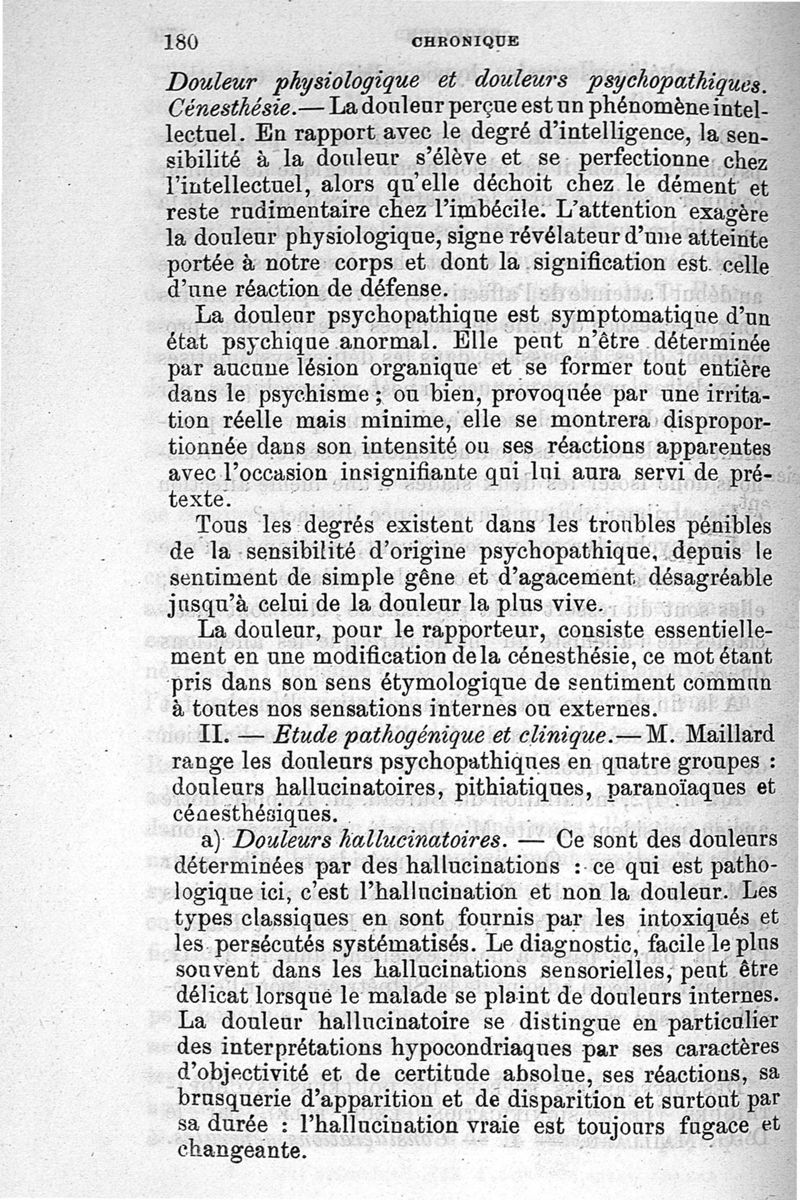 180 CHRONIQUE

Douleur physiologique et douleurs psychopathiques. Cénesthésie.— La douleur perçue est un phénomène intellectuel. En rapport avec le degré d'intelligence, la sensibilité à la douleur s'élève et se perfectionne chez l'intellectuel, alors qu'elle déchoit chez le dément et reste rudimentaire chez l'imbécile. L'attention exagère la douleur physiologique, signe révélateur d'une atteinte portée à notre corps et dont la signification est celle d'une réaction de défense.

La douleur psychopathique est symptomatique d'un état psychique anormal. Elle peut n'être déterminée par aucune lésion organique et se former tout entière dans le psychisme ; ou bien, provoquée par une irritation réelle mais minime, elle se montrera disproportionnée dans son intensité ou ses réactions apparentes avec l'occasion insignifiante qui lui aura servi de prétexte.

Tous les degrés existent dans les troubles pénibles de la sensibilité d'origine psychopathique, depuis le sentiment de simple gêne et d'agacement désagréable jusqu'à celui de la douleur la plus vive.

La douleur, pour le rapporteur, consiste essentiellement en une modification de la cénesthésie, ce mot étant pris dans son sens étymologique de sentiment commun à toutes nos sensations internes ou externes.

II. — Etude pathogénique et clinique.— M. Maillard range les douleurs psychopathiques en quatre groupes : douleurs hallucinatoires, pithiatiques, paranoïaques et cénesthésiques.

a) Douleurs hallucinatoires. — Ce sont des douleurs déterminées par des hallucinations : ce qui est pathologique ici, c'est l'hallucination et non la douleur. Les types classiques en sont fournis par les intoxiqués et les persécutés systématisés. Le diagnostic, facile le plus souvent dans les hallucinations sensorielles, peut être délicat lorsque le malade se plaint de douleurs internes. La douleur hallucinatoire se distingue en particulier des interprétations hypocondriaques par ses caractères d'objectivité et de certitude absolue, ses réactions, sa brusquerie d'apparition et de disparition et surtout par sa durée : l'hallucination vraie est toujours fugace et changeante.